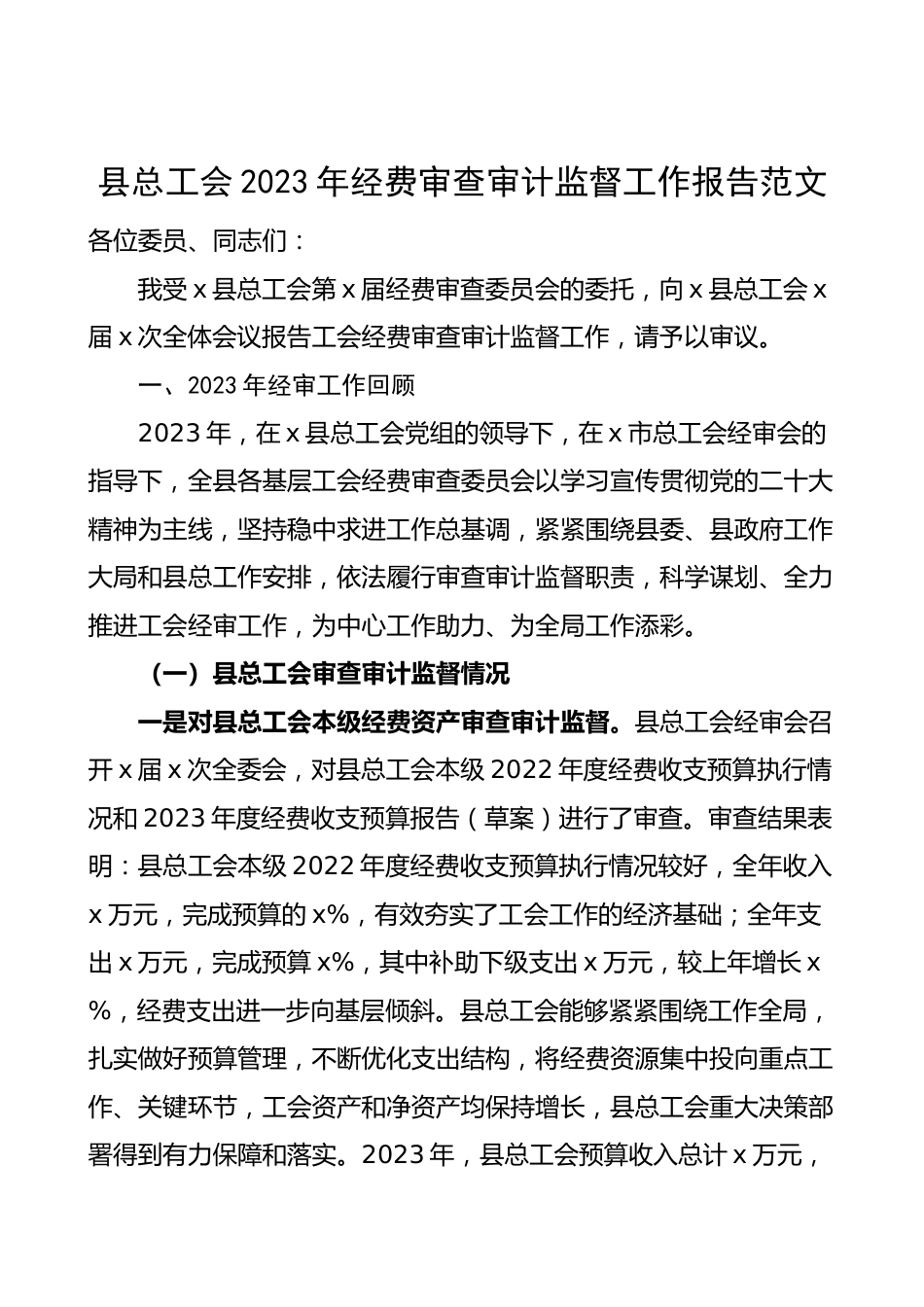 县总工会2023年经费审查审计监督工作报告范文

各位委员、同志们：

我受x县总工会第x届经费审查委员会的委托，向x县总工会x届x次全体会议报告工会经费审查审计监督工作，请予以审议。

一、2023年经审工作回顾

2023年，在x县总工会党组的领导下，在x市总工会经审会的指导下，全县各基层工会经费审查委员会以学习宣传贯彻党的二十大精神为主线，坚持稳中求进工作总基调，紧紧围绕县委、县政府工作大局和县总工作安排，依法履行审查审计监督职责，科学谋划、全力推进工会经审工作，为中心工作助力、为全局工作添彩。

（一）县总工会审查审计监督情况

一是对县总工会本级经费资产审查审计监督。县总工会经审会召开x届x次全委会，对县总工会本级2022年度经费收支预算执行情况和2023年度经费收支预算报告（草案）进行了审查。审查结果表明：县总工会本级2022年度经费收支预算执行情况较好，全年收入x万元，完成预算的x%，有效夯实了工会工作的经济基础；全年支出x万元，完成预算x%，其中补助下级支出x万元，较上年增长x%，经费支出进一步向基层倾斜。县总工会能够紧紧围绕工作全局，扎实做好预算管理，不断优化支出结构，将经费资源集中投向重点工作、关键环节，工会资产和净资产均保持增长，县总工会重大决策部署得到有力保障和落实。2023年，县总工会预算收入总计x万元，